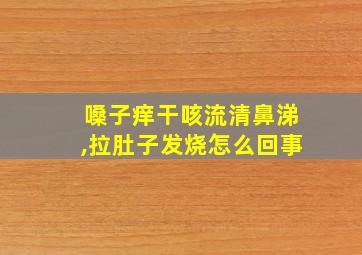 嗓子痒干咳流清鼻涕,拉肚子发烧怎么回事